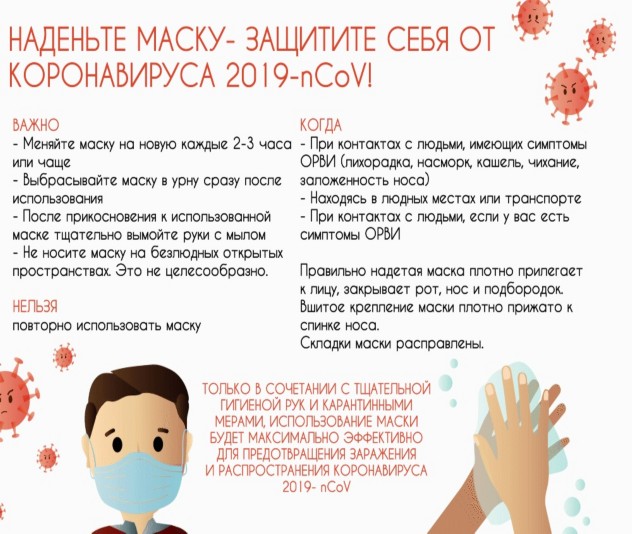 НАДЕНЬТЕ МАСКУ- ЗАЩИТИТЕ СЕБЯ ОТ КОРОНАВИРУСА 2019-nCoV!

ВАЖНО
- Меняйте маску на новую каждые 2-3 часа или чаще
- Выбрасывайте маску в урну сразу после использования
- После прикосновения к использованной маске тщательно вымойте руки с мылом
- Не носите маску на безлюдных открытых пространствах. Это не целесообразно.

НЕЛЬЗЯ
повторно использовать маску

КОГДА
- При контактах с людьми, имеющих симптомы ОРВИ (лихорадка, насморк, кашель, чихание, заложенность носа)
- Находясь в людных местах или транспорте
- При контактах с людьми, если у вас есть симптомы ОРВИ

Правильно надетая маска плотно прилегает к лицу, закрывает рот, нос и подбородок.
Вшитое крепление маски плотно прижато к спинке носа.
Складки маски расправлены.

ТОЛЬКО В СОЧЕТАНИИ С ТЩАТЕЛЬНОЙ ГИГИЕНОЙ РУК И КАРАНТИННЫМИ МЕРАМИ, ИСПОЛЬЗОВАНИЕ МАСКИ БУДЕТ МАКСИМАЛЬНО ЭФФЕКТИВНО ДЛЯ ПРЕДОТВРАЩЕНИЯ ЗАРАЖЕНИЯ И РАСПРОСТРАНЕНИЯ КОРОНАВИРУСА 2019- nCoV